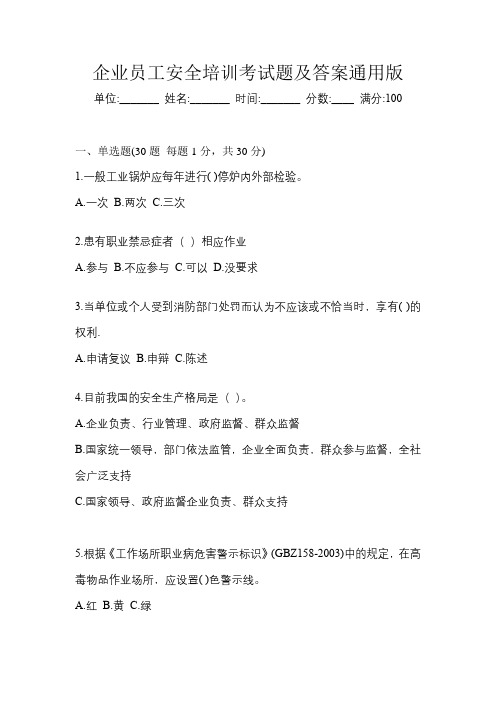 企业员工安全培训考试题及答案通用版

单位:_______ 姓名:_______ 时间:_______ 分数:____ 满分:100

一、单选题(30 题 每题 1 分，共 30 分)

1.一般工业锅炉应每年进行( )停炉内外部检验。

A.一次 B.两次 C.三次

2.患有职业禁忌症者（ ）相应作业

A.参与 B.不应参与 C.可以 D.没要求

3.当单位或个人受到消防部门处罚而认为不应该或不恰当时，享有( )的权利.

A.申请复议 B.申辩 C.陈述

4.目前我国的安全生产格局是（ ）。

A.企业负责、行业管理、政府监督、群众监督

B.国家统一领导，部门依法监管，企业全面负责，群众参与监督，全社会广泛支持

C.国家领导、政府监督企业负责、群众支持

5.根据《工作场所职业病危害警示标识》(GBZ158-2003)中的规定，在高毒物品作业场所，应设置( )色警示线。

A.红 B.黄 C.绿